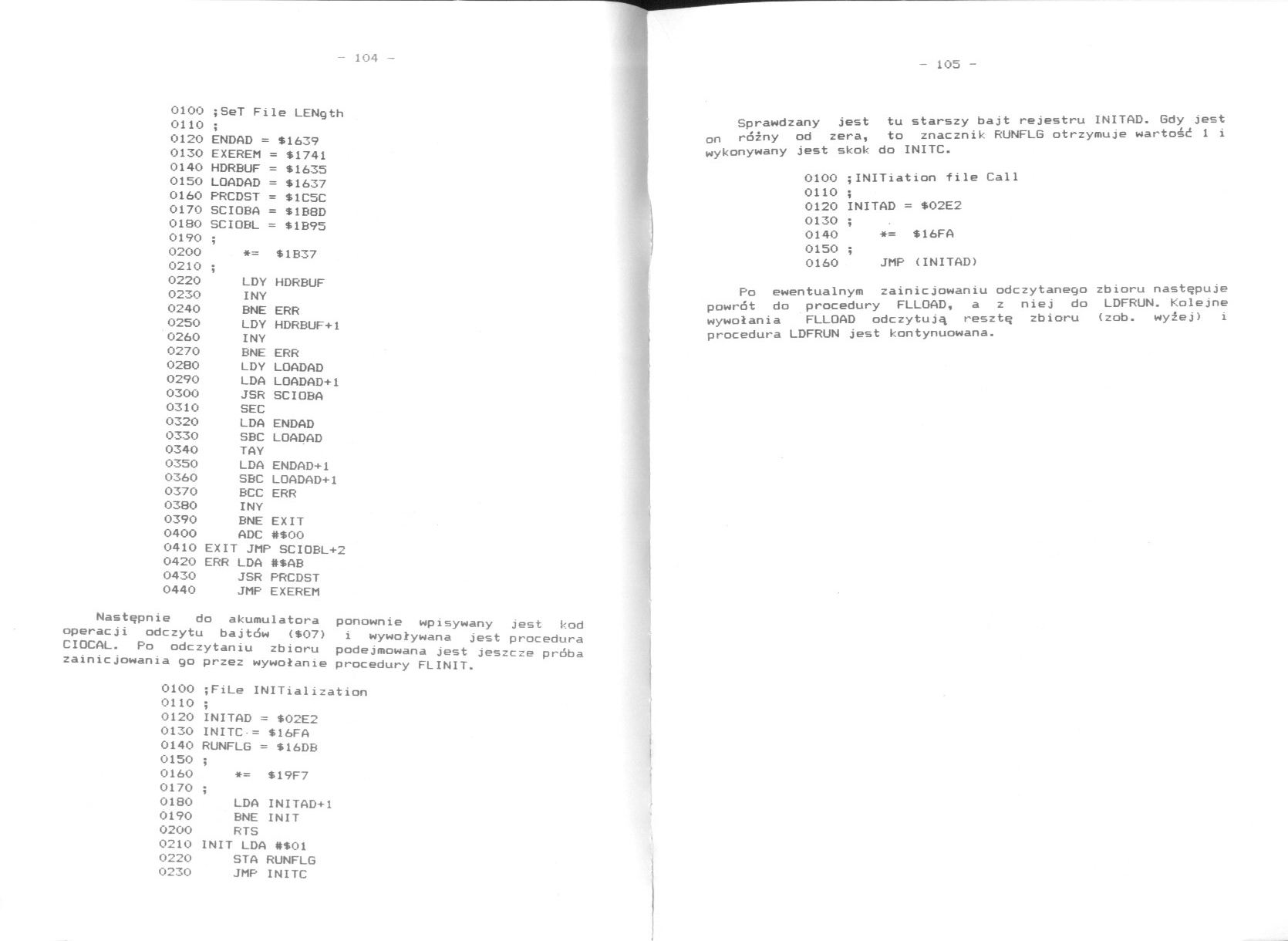 - 104 -

0100 ;SeT File LENgth
0110 ;
0120 ENDAD = $1639
0130 EXEREM = $1741
0140 HDRBUF = $1635
0150 LOADAD = $1637
0160 PRCDST = $1C5C
0170 SCIOBA = $1B8D
0180 SCIOBL = $1B95
0190 ;
0200 *= $1B37
0210 ;
0220 LDY HDRBUF
0230 INY
0240 BNE ERR
0250 LDY HDRBUF+1
0260 INY
0270 BNE ERR
0280 LDY LOADAD
0290 LDA LOADAD+1
0300 JSR SCIOBA
0310 SEC
0320 LDA ENDAD
0330 SBC LOADAD
0340 TAY
0350 LDA ENDAD+1
0360 SBC LOADAD+1
0370 BCC ERR
0380 INY
0390 BNE EXIT
0400 ADC #$00
0410 EXIT JMP SCIOBL+2
0420 ERR LDA #$AB
0430 JSR PRCDST
0440 JMP EXEREM

Następnie do akumulatora ponownie wpisywany jest kod operacji odczytu bajtów ($07) i wywoływana jest procedura CIOCAL. Po odczytaniu zbioru podejmowana jest jeszcze próba zainicjowania go przez wywołanie procedury FLINIT.

0100 ;FiLe INITialization
0110 ;
0120 INITAD = $02E2
0130 INITC = $16FA
0140 RUNFLG = $16DB
0150 ;
0160 *= $19F7
0170 ;
0180 LDA INITAD+1
0190 BNE INIT
0200 RTS
0210 INIT LDA #$01
0220 STA RUNFLG
0230 JMP INITC

- 105 -

Sprawdzany jest tu starszy bajt rejestru INITAD. Gdy jest on różny od zera, to znacznik RUNFLG otrzymuje wartość 1 i wykonywany jest skok do INITC.

0100 ;INITiation file Call
0110 ;
0120 INITAD = $02E2
0130 ;
0140 *= $16FA
0150 ;
0160 JMP (INITAD)

Po ewentualnym zainicjowaniu odczytanego zbioru następuje powrót do procedury FLLOAD, a z niej do LDFRUN. Kolejne wywołania FLLOAD odczytują resztę zbioru (zob. wyżej) i procedura LDFRUN jest kontynuowana.